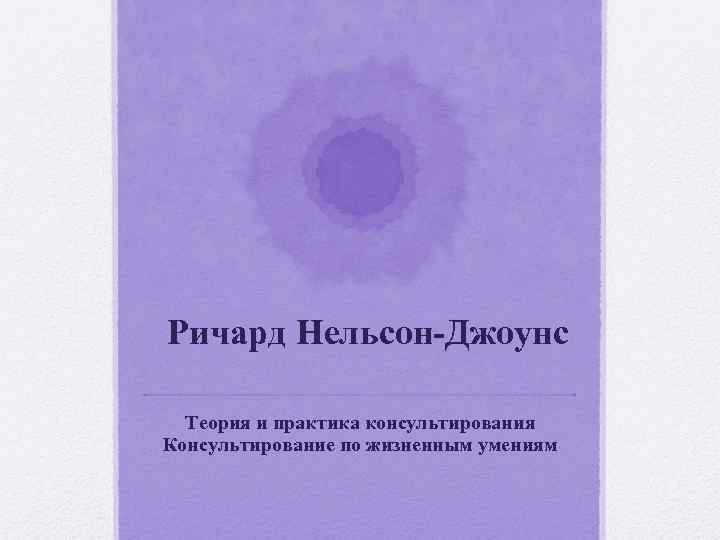 Ричард Нельсон-Джоунс

Теория и практика консультирования
Консультирование по жизненным умениям